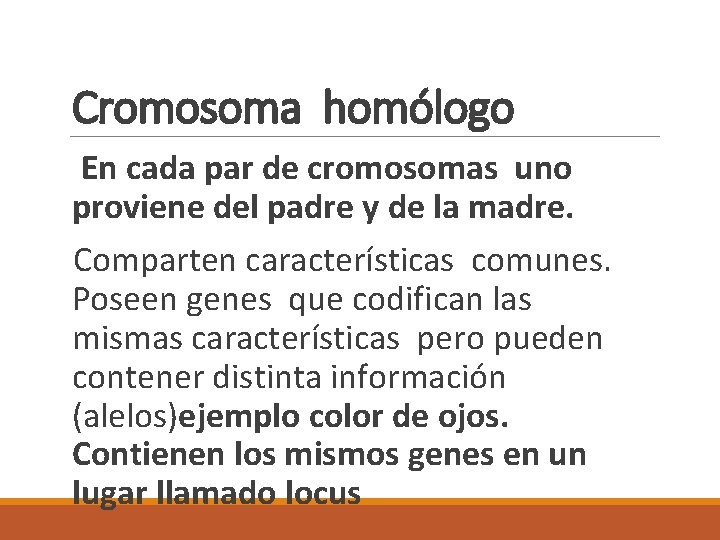 Cromosoma homólogo

En cada par de cromosomas uno proviene del padre y de la madre.

Comparten características comunes. Poseen genes que codifican las mismas características pero pueden contener distinta información (alelos)ejemplo color de ojos. Contienen los mismos genes en un lugar llamado locus